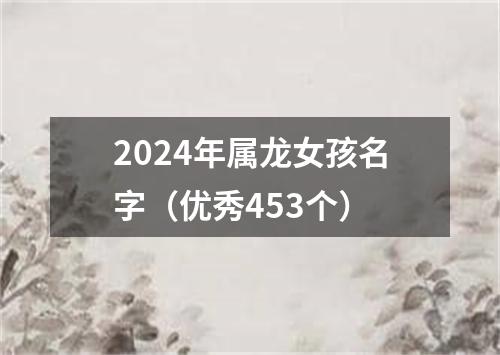 2024年属龙女孩名字（优秀453个）